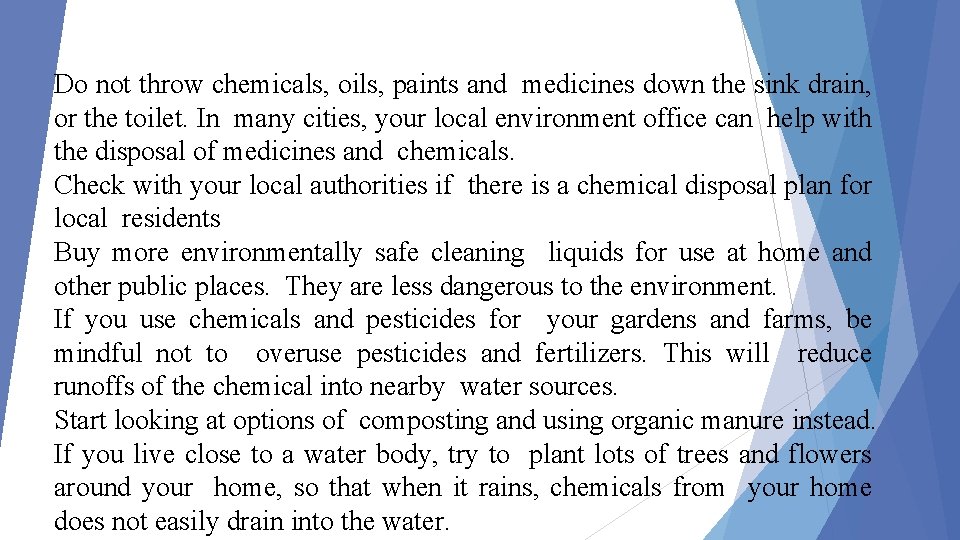 Do not throw chemicals, oils, paints and medicines down the sink drain, or the toilet. In many cities, your local environment office can help with the disposal of medicines and chemicals.
Check with your local authorities if there is a chemical disposal plan for local residents
Buy more environmentally safe cleaning liquids for use at home and other public places. They are less dangerous to the environment.
If you use chemicals and pesticides for your gardens and farms, be mindful not to overuse pesticides and fertilizers. This will reduce runoffs of the chemical into nearby water sources.
Start looking at options of composting and using organic manure instead.
If you live close to a water body, try to plant lots of trees and flowers around your home, so that when it rains, chemicals from your home does not easily drain into the water.